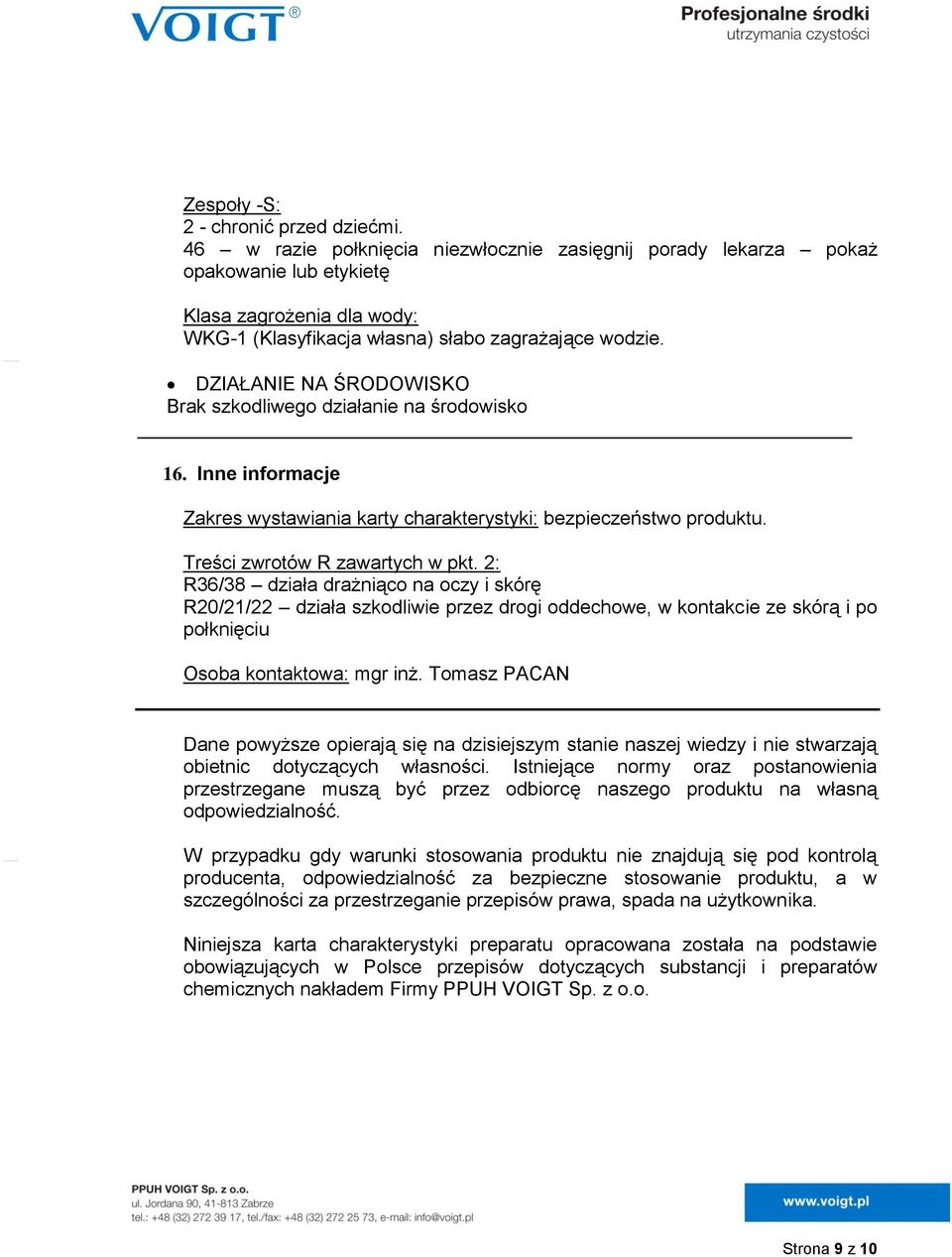 VOIGT®

Profesjonalne środki
utrzymania czystości

Zespoły -S:
2 - chronić przed dziećmi.
46 – w razie połknięcia niezwłocznie zasięgnij porady lekarza – pokaż opakowanie lub etykietę

Klasa zagrożenia dla wody:
WKG-1 (Klasyfikacja własna) słabo zagrażające wodzie.

• DZIAŁANIE NA ŚRODOWISKO
Brak szkodliwego działanie na środowisko

16. Inne informacje

Zakres wystawiania karty charakterystyki: bezpieczeństwo produktu.

Treści zwrotów R zawartych w pkt. 2:
R36/38 – działa drażniąco na oczy i skórę
R20/21/22 – działa szkodliwie przez drogi oddechowe, w kontakcie ze skórą i po połknięciu

Osoba kontaktowa: mgr inż. Tomasz PACAN

Dane powyższe opierają się na dzisiejszym stanie naszej wiedzy i nie stwarzają obietnic dotyczących własności. Istniejące normy oraz postanowienia przestrzegane muszą być przez odbiorcę naszego produktu na własną odpowiedzialność.

W przypadku gdy warunki stosowania produktu nie znajdują się pod kontrolą producenta, odpowiedzialność za bezpieczne stosowanie produktu, a w szczególności za przestrzeganie przepisów prawa, spada na użytkownika.

Niniejsza karta charakterystyki preparatu opracowana została na podstawie obowiązujących w Polsce przepisów dotyczących substancji i preparatów chemicznych nakładem Firmy PPUH VOIGT Sp. z o.o.

PPUH VOIGT Sp. z o.o.
ul. Jordana 90, 41-813 Zabrze
tel.: +48 (32) 272 39 17, tel./fax: +48 (32) 272 25 73, e-mail: info@voigt.pl

www.voigt.pl

Strona 9 z 10